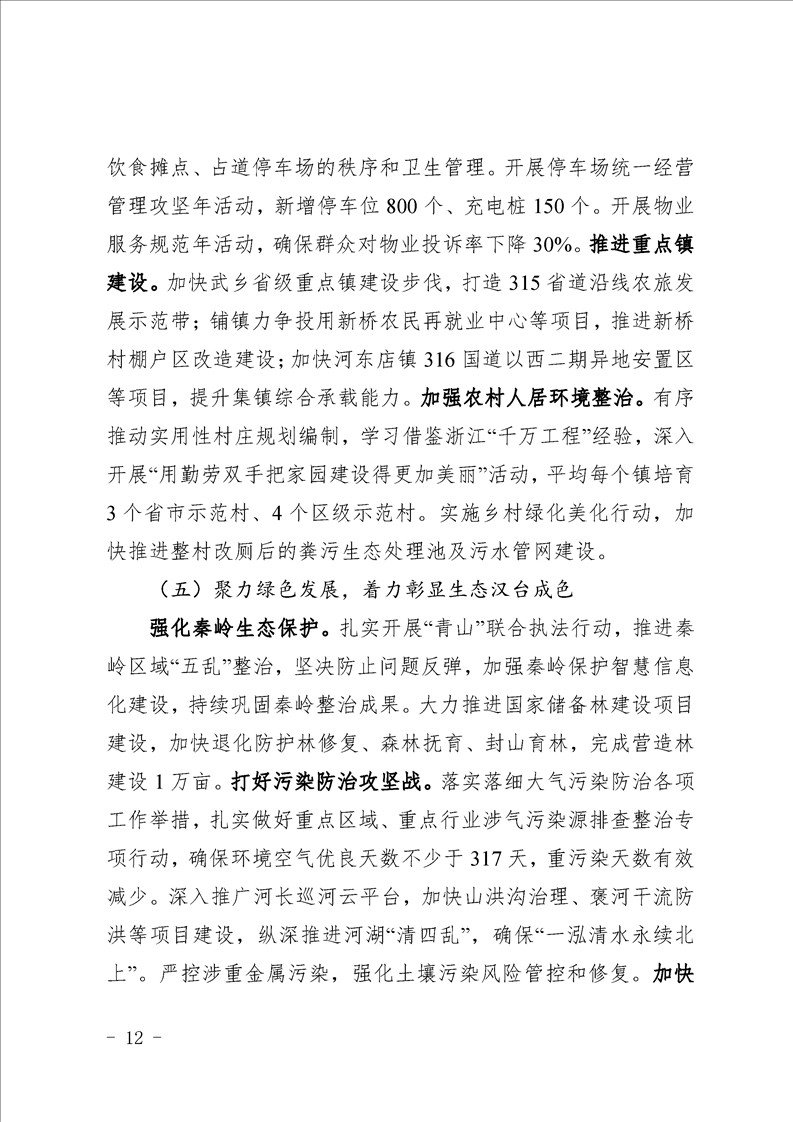 饮食摊点、占道停车场的秩序和卫生管理。开展停车场统一经营管理攻坚年活动，新增停车位 800 个、充电桩 150 个。开展物业服务规范年活动，确保群众对物业投诉率下降 30%。推进重点镇建设。加快武乡省级重点镇建设步伐，打造 315 省道沿线农旅发展示范带；铺镇力争投用新桥农民再就业中心等项目，推进新桥村棚户区改造建设；加快河东店镇 316 国道以西二期异地安置区等项目，提升集镇综合承载能力。加强农村人居环境整治。有序推动实用性村庄规划编制，学习借鉴浙江“千万工程”经验，深入开展“用勤劳双手把家园建设得更加美丽”活动，平均每个镇培育 3 个省市示范村、4 个区级示范村。实施乡村绿化美化行动，加快推进整村改厕后的粪污生态处理池及污水管网建设。

（五）聚力绿色发展，着力彰显生态汉台成色

强化秦岭生态保护。扎实开展“青山”联合执法行动，推进秦岭区域“五乱”整治，坚决防止问题反弹，加强秦岭保护智慧信息化建设，持续巩固秦岭整治成果。大力推进国家储备林建设项目建设，加快退化防护林修复、森林抚育、封山育林，完成营造林建设 1 万亩。打好污染防治攻坚战。落实落细大气污染防治各项工作举措，扎实做好重点区域、重点行业涉气污染源排查整治专项行动，确保环境空气优良天数不少于 317 天，重污染天数有效减少。深入推广河长巡河云平台，加快山洪沟治理、褒河干流防洪等项目建设，纵深推进河湖“清四乱”，确保“一泓清水永续北上”。严控涉重金属污染，强化土壤污染风险管控和修复。加快

- 12 -